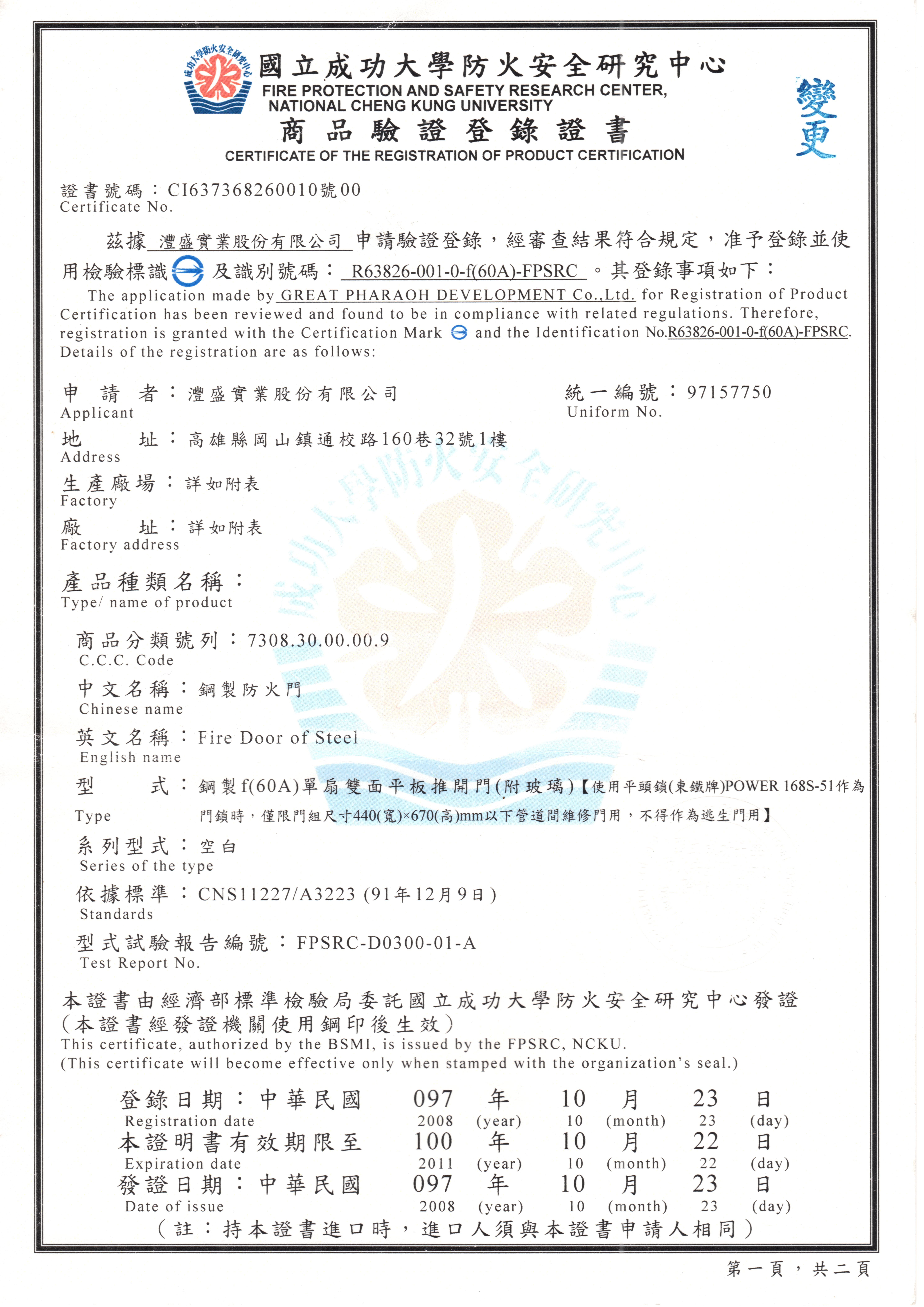 成功大學防火安全研究中心

國立成功大學防火安全研究中心
FIRE PROTECTION AND SAFETY RESEARCH CENTER, NATIONAL CHENG KUNG UNIVERSITY
商品驗證登錄證書
CERTIFICATE OF THE REGISTRATION OF PRODUCT CERTIFICATION

變更

證書號碼：CI637368260010號00
Certificate No.

茲據 灃盛實業股份有限公司 申請驗證登錄，經審查結果符合規定，准予登錄並使用檢驗標識 及識別號碼： R63826-001-0-f(60A)-FPSRC 。其登錄事項如下：
The application made by GREAT PHARAOH DEVELOPMENT Co.,Ltd. for Registration of Product Certification has been reviewed and found to be in compliance with related regulations. Therefore, registration is granted with the Certification Mark and the Identification No.R63826-001-0-f(60A)-FPSRC. Details of the registration are as follows:

申請者：灃盛實業股份有限公司
Applicant
統一編號：97157750
Uniform No.
地址：高雄縣岡山鎮通校路160巷32號1樓
Address
生產廠場：詳如附表
Factory
廠址：詳如附表
Factory address
產品種類名稱：
Type/ name of product
商品分類號列：7308.30.00.00.9
C.C.C. Code
中文名稱：鋼製防火門
Chinese name
英文名稱：Fire Door of Steel
English name
型式：鋼製f(60A)單扇雙面平板推開門(附玻璃)【使用平頭鎖(東鐵牌)POWER 168S-51作為門鎖時，僅限門組尺寸440(寬)×670(高)mm以下管道間維修門用，不得作為逃生門用】
Type
系列型式：空白
Series of the type
依據標準：CNS11227/A3223 (91年12月9日)
Standards
型式試驗報告編號：FPSRC-D0300-01-A
Test Report No.

本證書由經濟部標準檢驗局委託國立成功大學防火安全研究中心發證
(本證書經發證機關使用鋼印後生效)
This certificate, authorized by the BSMI, is issued by the FPSRC, NCKU.
(This certificate will become effective only when stamped with the organization's seal.)

登錄日期：中華民國 097 年 10 月 23 日
Registration date 2008 (year) 10 (month) 23 (day)
本證明書有效期限至 100 年 10 月 22 日
Expiration date 2011 (year) 10 (month) 22 (day)
發證日期：中華民國 097 年 10 月 23 日
Date of issue 2008 (year) 10 (month) 23 (day)
(註：持本證書進口時，進口人須與本證書申請人相同)

第一頁，共二頁